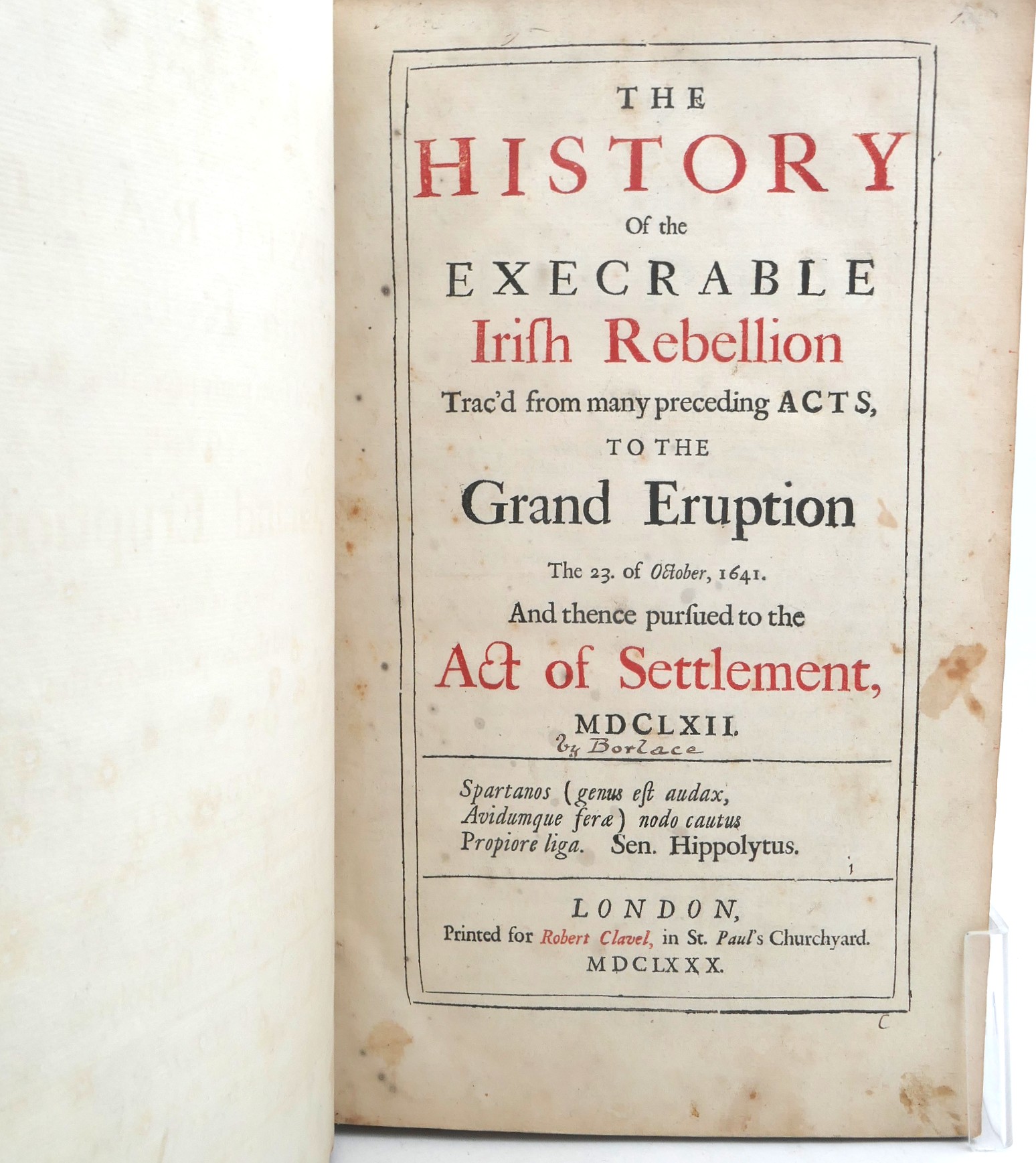 THE
HISTORY
Of the
EXECRABLE
Iriſh Rebellion
Trac'd from many preceding ACTS,
TO THE
Grand Eruption
The 23. of October, 1641.
And thence purſued to the
Act of Settlement,
MDCLXII.
by Borlace

Spartanos (genus eſt audax,
Avidumque feræ) nodo cautus
Propiore liga. Sen. Hippolytus.

LONDON,
Printed for Robert Clavel, in St. Paul's Churchyard.
MDCLXXX.

C